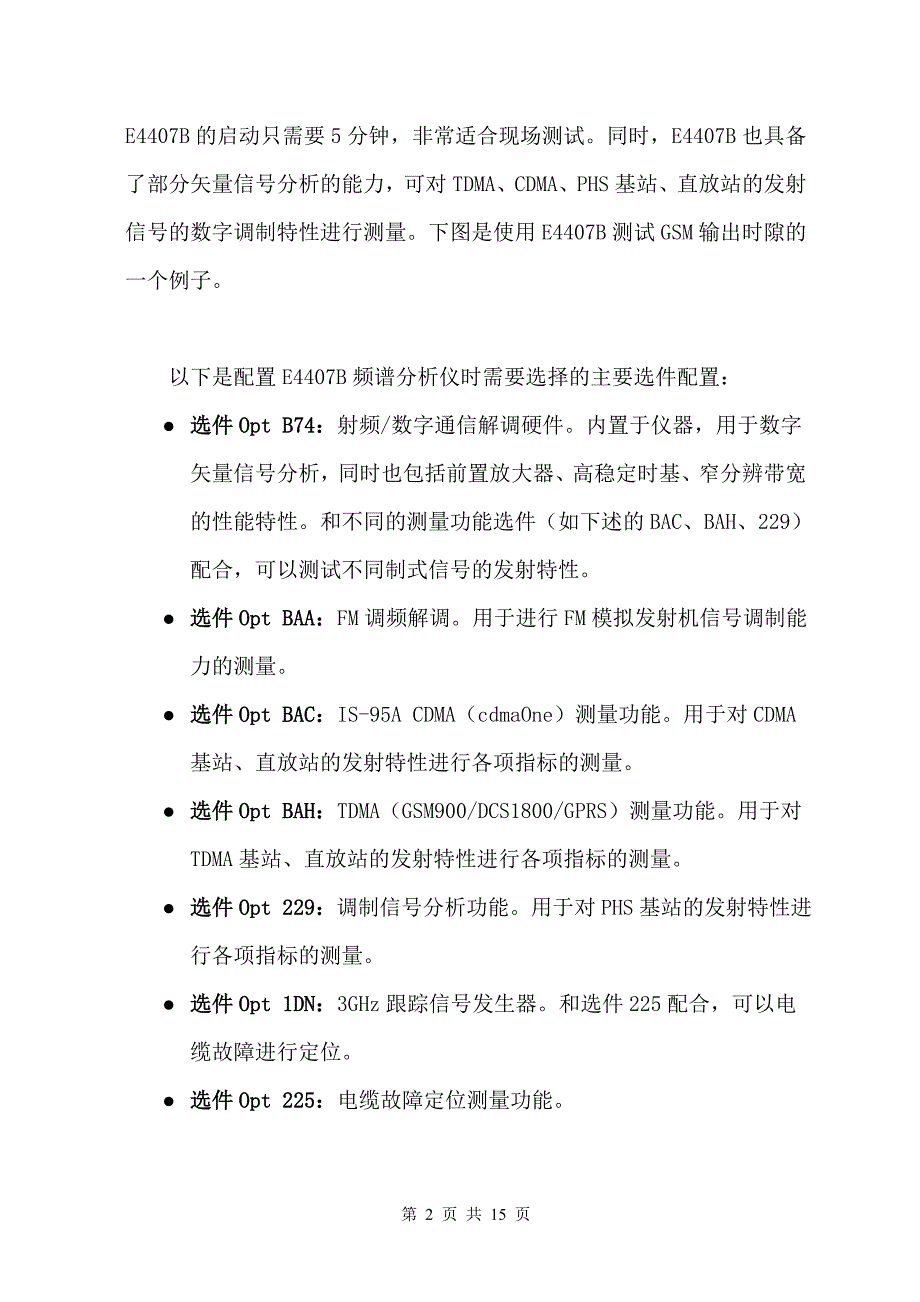 E4407B 的启动只需要 5 分钟，非常适合现场测试。同时，E4407B 也具备了部分矢量信号分析的能力，可对 TDMA、CDMA、PHS 基站、直放站的发射信号的数字调制特性进行测量。下图是使用 E4407B 测试 GSM 输出时隙的一个例子。

以下是配置 E4407B 频谱分析仪时需要选择的主要选件配置：

● 选件 Opt B74：射频/数字通信解调硬件。内置于仪器，用于数字矢量信号分析，同时也包括前置放大器、高稳定时基、窄分辨带宽的性能特性。和不同的测量功能选件（如下述的 BAC、BAH、229）配合，可以测试不同制式信号的发射特性。

● 选件 Opt BAA：FM 调频解调。用于进行 FM 模拟发射机信号调制能力的测量。

● 选件 Opt BAC：IS-95A CDMA（cdmaOne）测量功能。用于对 CDMA 基站、直放站的发射特性进行各项指标的测量。

● 选件 Opt BAH：TDMA（GSM900/DCS1800/GPRS）测量功能。用于对 TDMA 基站、直放站的发射特性进行各项指标的测量。

● 选件 Opt 229：调制信号分析功能。用于对 PHS 基站的发射特性进行各项指标的测量。

● 选件 Opt 1DN：3GHz 跟踪信号发生器。和选件 225 配合，可以电缆故障进行定位。

● 选件 Opt 225：电缆故障定位测量功能。

第 2 页 共 15 页